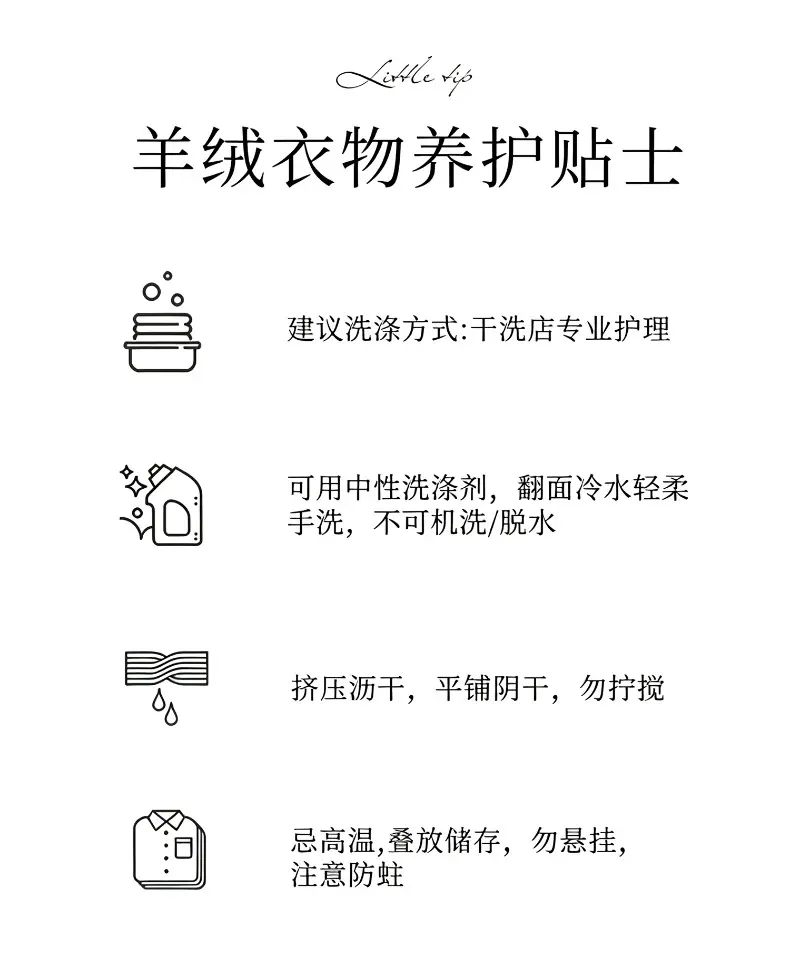 Little tip

羊绒衣物养护贴士

建议洗涤方式:干洗店专业护理

可用中性洗涤剂，翻面冷水轻柔手洗，不可机洗/脱水

挤压沥干，平铺阴干，勿拧搅

忌高温,叠放储存，勿悬挂，注意防蛀